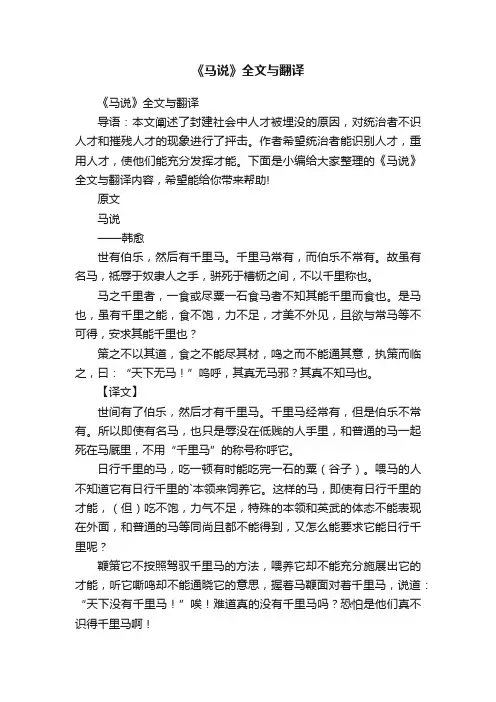 《马说》全文与翻译

《马说》全文与翻译

导语：本文阐述了封建社会中人才被埋没的原因，对统治者不识人才和摧残人才的现象进行了抨击。作者希望统治者能识别人才，重用人才，使他们能充分发挥才能。下面是小编给大家整理的《马说》全文与翻译内容，希望能给你带来帮助!

原文

马说

——韩愈

世有伯乐，然后有千里马。千里马常有，而伯乐不常有。故虽有名马，祗辱于奴隶人之手，骈死于槽枥之间，不以千里称也。

马之千里者，一食或尽粟一石食马者不知其能千里而食也。是马也，虽有千里之能，食不饱，力不足，才美不外见，且欲与常马等不可得，安求其能千里也？

策之不以其道，食之不能尽其材，鸣之而不能通其意，执策而临之，曰：“天下无马！”呜呼，其真无马邪？其真不知马也。

【译文】

世间有了伯乐，然后才有千里马。千里马经常有，但是伯乐不常有。所以即使有名马，也只是辱没在低贱的人手里，和普通的马一起死在马厩里，不用“千里马”的称号称呼它。

日行千里的马，吃一顿有时能吃完一石的粟（谷子）。喂马的人不知道它有日行千里的`本领来饲养它。这样的马，即使有日行千里的才能，（但）吃不饱，力气不足，特殊的本领和英武的体态不能表现在外面，和普通的马等同尚且都不能得到，又怎么能要求它能日行千里呢？

鞭策它不按照驾驭千里马的方法，喂养它却不能充分施展出它的才能，听它嘶鸣却不能通晓它的意思，握着马鞭面对着千里马，说道：“天下没有千里马！”唉！难道真的没有千里马吗？恐怕是他们真不识得千里马啊！